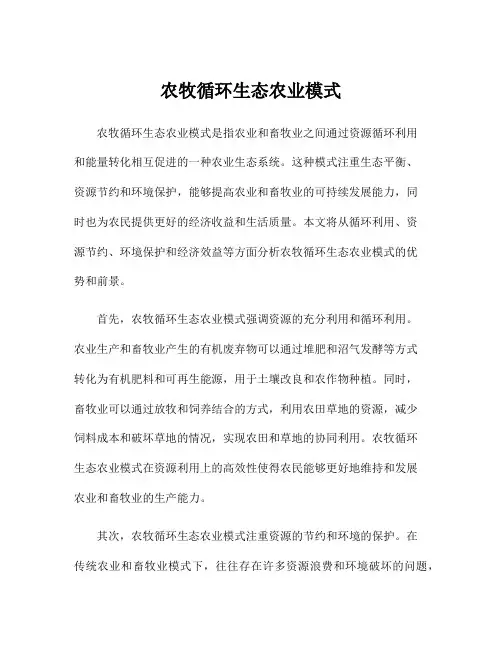 农牧循环生态农业模式

农牧循环生态农业模式是指农业和畜牧业之间通过资源循环利用和能量转化相互促进的一种农业生态系统。这种模式注重生态平衡、资源节约和环境保护，能够提高农业和畜牧业的可持续发展能力，同时也为农民提供更好的经济收益和生活质量。本文将从循环利用、资源节约、环境保护和经济效益等方面分析农牧循环生态农业模式的优势和前景。

首先，农牧循环生态农业模式强调资源的充分利用和循环利用。农业生产和畜牧业产生的有机废弃物可以通过堆肥和沼气发酵等方式转化为有机肥料和可再生能源，用于土壤改良和农作物种植。同时，畜牧业可以通过放牧和饲养结合的方式，利用农田草地的资源，减少饲料成本和破坏草地的情况，实现农田和草地的协同利用。农牧循环生态农业模式在资源利用上的高效性使得农民能够更好地维持和发展农业和畜牧业的生产能力。

其次，农牧循环生态农业模式注重资源的节约和环境的保护。在传统农业和畜牧业模式下，往往存在许多资源浪费和环境破坏的问题，